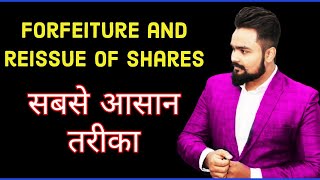 FORFEITURE AND REISSUE OF SHARES

सबसे आसान तरीका